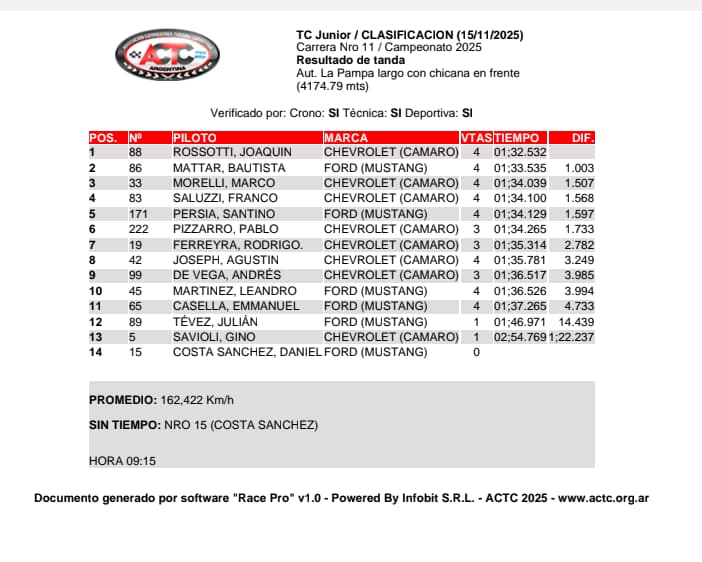 ACTC
ARGENTINA

TC Junior / CLASIFICACION (15/11/2025)
Carrera Nro 11 / Campeonato 2025
Resultado de tanda
Aut. La Pampa largo con chicana en frente
(4174.79 mts)

Verificado por: Crono: SI Técnica: SI Deportiva: SI

| POS. | Nº | PILOTO | MARCA | VTAS | TIEMPO | DIF. |
|---|---|---|---|---|---|---|
| 1 | 88 | ROSSOTTI, JOAQUIN | CHEVROLET (CAMARO) | 4 | 01;32.532 | |
| 2 | 86 | MATTAR, BAUTISTA | FORD (MUSTANG) | 4 | 01;33.535 | 1.003 |
| 3 | 33 | MORELLI, MARCO | CHEVROLET (CAMARO) | 4 | 01;34.039 | 1.507 |
| 4 | 83 | SALUZZI, FRANCO | CHEVROLET (CAMARO) | 4 | 01;34.100 | 1.568 |
| 5 | 171 | PERSIA, SANTINO | FORD (MUSTANG) | 4 | 01;34.129 | 1.597 |
| 6 | 222 | PIZZARRO, PABLO | CHEVROLET (CAMARO) | 3 | 01;34.265 | 1.733 |
| 7 | 19 | FERREYRA, RODRIGO. | CHEVROLET (CAMARO) | 3 | 01;35.314 | 2.782 |
| 8 | 42 | JOSEPH, AGUSTIN | CHEVROLET (CAMARO) | 4 | 01;35.781 | 3.249 |
| 9 | 99 | DE VEGA, ANDRÉS | CHEVROLET (CAMARO) | 3 | 01;36.517 | 3.985 |
| 10 | 45 | MARTINEZ, LEANDRO | FORD (MUSTANG) | 4 | 01;36.526 | 3.994 |
| 11 | 65 | CASELLA, EMMANUEL | FORD (MUSTANG) | 4 | 01;37.265 | 4.733 |
| 12 | 89 | TÉVEZ, JULIÁN | FORD (MUSTANG) | 1 | 01;46.971 | 14.439 |
| 13 | 5 | SAVIOLI, GINO | CHEVROLET (CAMARO) | 1 | 02;54.769 | 1;22.237 |
| 14 | 15 | COSTA SANCHEZ, DANIEL | FORD (MUSTANG) | 0 | | |

PROMEDIO: 162,422 Km/h

SIN TIEMPO: NRO 15 (COSTA SANCHEZ)

HORA 09:15

Documento generado por software "Race Pro" v1.0 - Powered By Infobit S.R.L. - ACTC 2025 - www.actc.org.ar